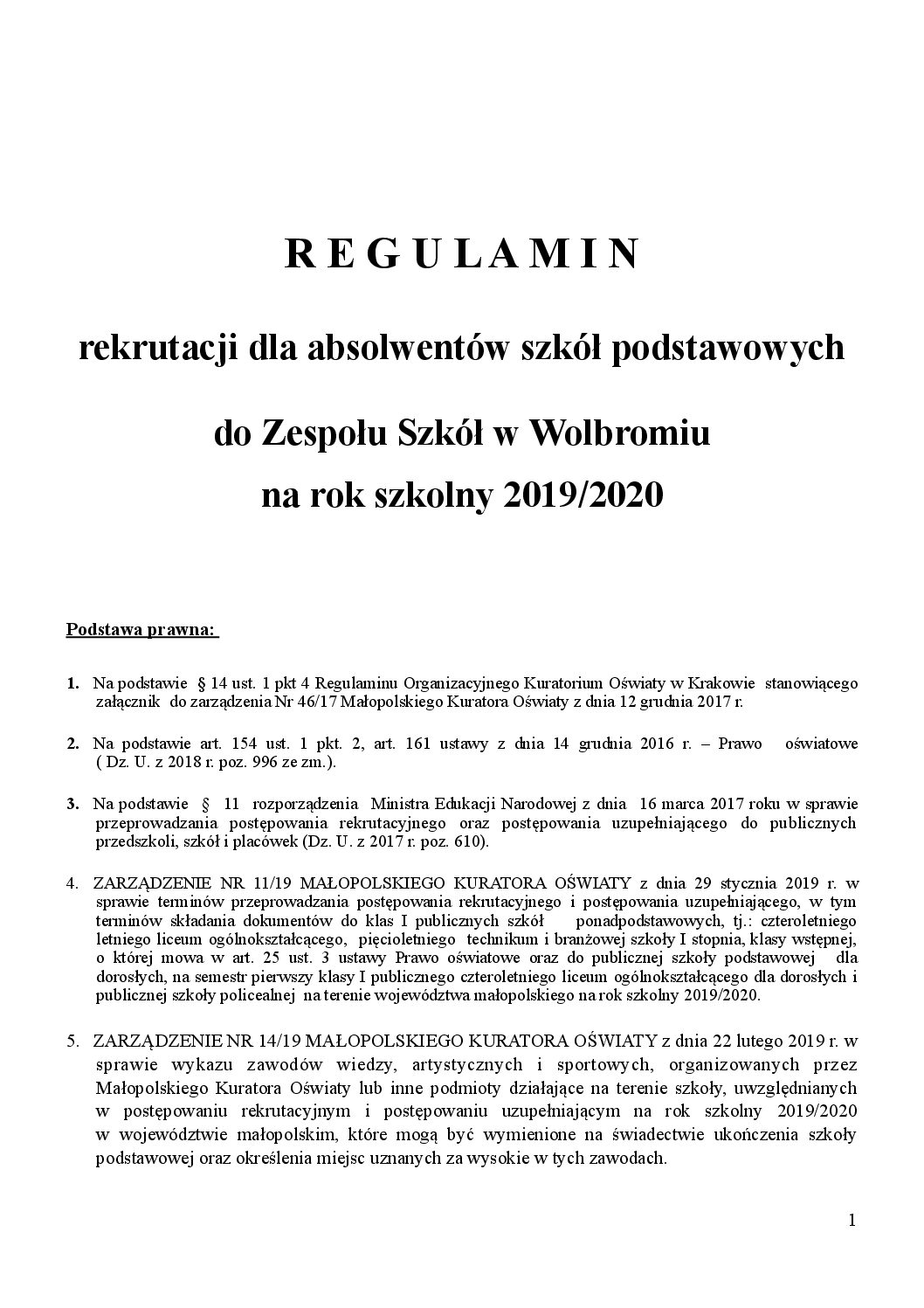 R E G U L A M I N

rekrutacji dla absolwentów szkół podstawowych

do Zespołu Szkół w Wolbromiu
na rok szkolny 2019/2020

Podstawa prawna:

1. Na podstawie § 14 ust. 1 pkt 4 Regulaminu Organizacyjnego Kuratorium Oświaty w Krakowie stanowiącego załącznik do zarządzenia Nr 46/17 Małopolskiego Kuratora Oświaty z dnia 12 grudnia 2017 r.

2. Na podstawie art. 154 ust. 1 pkt. 2, art. 161 ustawy z dnia 14 grudnia 2016 r. – Prawo oświatowe ( Dz. U. z 2018 r. poz. 996 ze zm.).

3. Na podstawie § 11 rozporządzenia Ministra Edukacji Narodowej z dnia 16 marca 2017 roku w sprawie przeprowadzania postępowania rekrutacyjnego oraz postępowania uzupełniającego do publicznych przedszkoli, szkół i placówek (Dz. U. z 2017 r. poz. 610).

4. ZARZĄDZENIE NR 11/19 MAŁOPOLSKIEGO KURATORA OŚWIATY z dnia 29 stycznia 2019 r. w sprawie terminów przeprowadzania postępowania rekrutacyjnego i postępowania uzupełniającego, w tym terminów składania dokumentów do klas I publicznych szkół ponadpodstawowych, tj.: czteroletniego letniego liceum ogólnokształcącego, pięcioletniego technikum i branżowej szkoły I stopnia, klasy wstępnej, o której mowa w art. 25 ust. 3 ustawy Prawo oświatowe oraz do publicznej szkoły podstawowej dla dorosłych, na semestr pierwszy klasy I publicznego czteroletniego liceum ogólnokształcącego dla dorosłych i publicznej szkoły policealnej na terenie województwa małopolskiego na rok szkolny 2019/2020.

5. ZARZĄDZENIE NR 14/19 MAŁOPOLSKIEGO KURATORA OŚWIATY z dnia 22 lutego 2019 r. w sprawie wykazu zawodów wiedzy, artystycznych i sportowych, organizowanych przez Małopolskiego Kuratora Oświaty lub inne podmioty działające na terenie szkoły, uwzględnianych w postępowaniu rekrutacyjnym i postępowaniu uzupełniającym na rok szkolny 2019/2020 w województwie małopolskim, które mogą być wymienione na świadectwie ukończenia szkoły podstawowej oraz określenia miejsc uznanych za wysokie w tych zawodach.

1